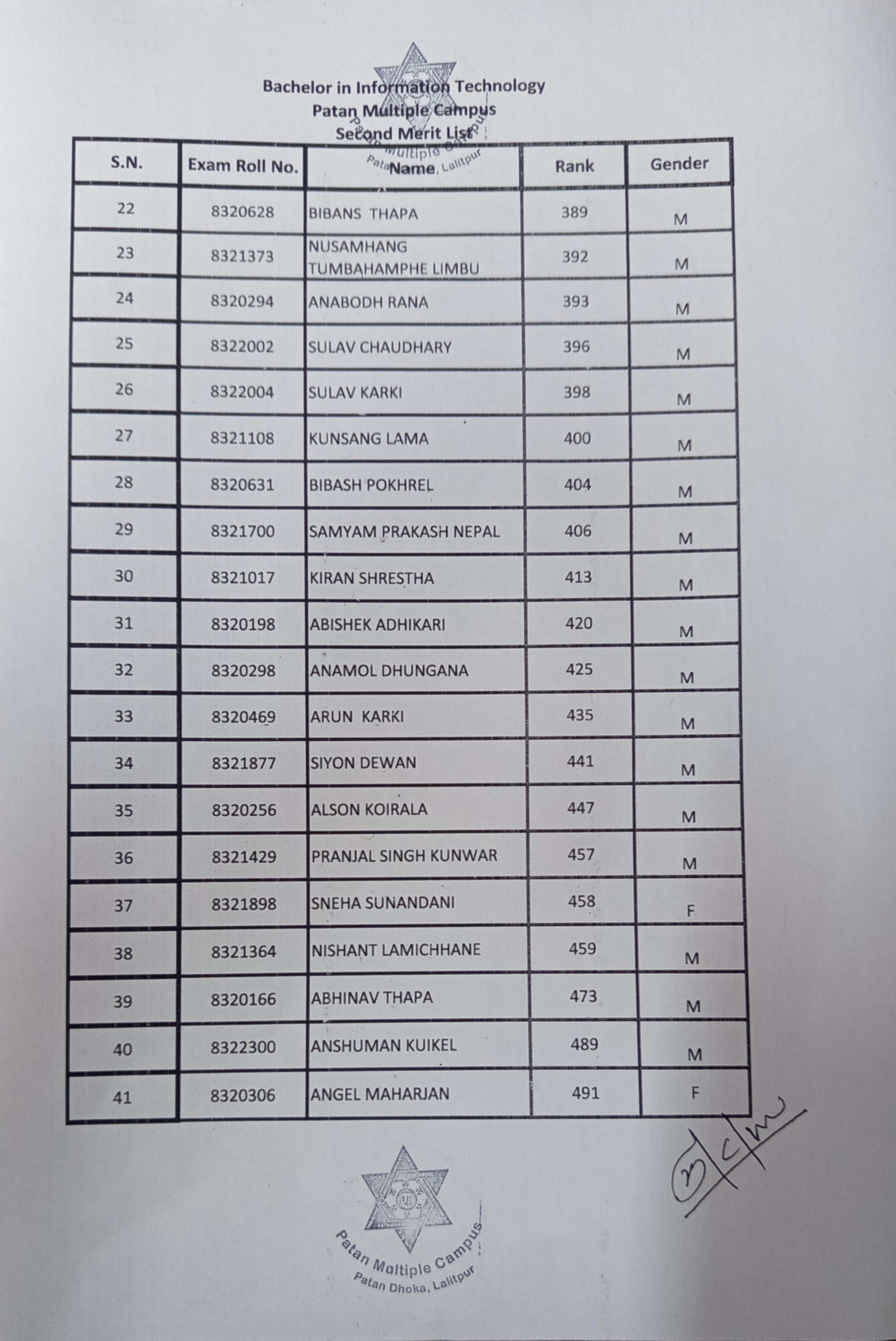 Bachelor in Information Technology
Patan Multiple Campus
Second Merit List

| S.N. | Exam Roll No. | Name | Rank | Gender |
|---|---|---|---|---|
| 22 | 8320628 | BIBANS THAPA | 389 | M |
| 23 | 8321373 | NUSAMHANG TUMBAHAMPHE LIMBU | 392 | M |
| 24 | 8320294 | ANABODH RANA | 393 | M |
| 25 | 8322002 | SULAV CHAUDHARY | 396 | M |
| 26 | 8322004 | SULAV KARKI | 398 | M |
| 27 | 8321108 | KUNSANG LAMA | 400 | M |
| 28 | 8320631 | BIBASH POKHREL | 404 | M |
| 29 | 8321700 | SAMYAM PRAKASH NEPAL | 406 | M |
| 30 | 8321017 | KIRAN SHRESTHA | 413 | M |
| 31 | 8320198 | ABISHEK ADHIKARI | 420 | M |
| 32 | 8320298 | ANAMOL DHUNGANA | 425 | M |
| 33 | 8320469 | ARUN KARKI | 435 | M |
| 34 | 8321877 | SIYON DEWAN | 441 | M |
| 35 | 8320256 | ALSON KOIRALA | 447 | M |
| 36 | 8321429 | PRANJAL SINGH KUNWAR | 457 | M |
| 37 | 8321898 | SNEHA SUNANDANI | 458 | F |
| 38 | 8321364 | NISHANT LAMICHHANE | 459 | M |
| 39 | 8320166 | ABHINAV THAPA | 473 | M |
| 40 | 8322300 | ANSHUMAN KUIKEL | 489 | M |
| 41 | 8320306 | ANGEL MAHARJAN | 491 | F |

Patan Multiple Campus
Patan Dhoka, Lalitpur